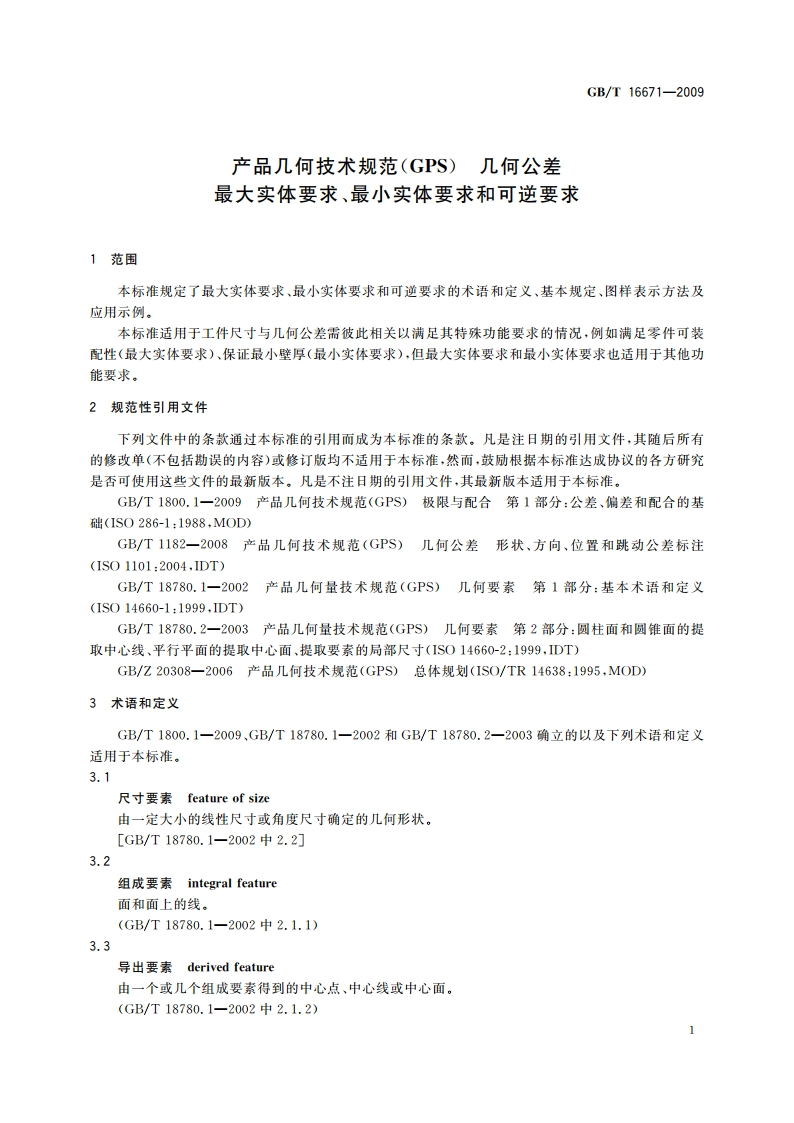 GB/T 16671—2009

产品几何技术规范(GPS) 几何公差
最大实体要求、最小实体要求和可逆要求

1 范围

本标准规定了最大实体要求、最小实体要求和可逆要求的术语和定义、基本规定、图样表示方法及应用示例。

本标准适用于工件尺寸与几何公差需彼此相关以满足其特殊功能要求的情况,例如满足零件可装配性(最大实体要求)、保证最小壁厚(最小实体要求),但最大实体要求和最小实体要求也适用于其他功能要求。

2 规范性引用文件

下列文件中的条款通过本标准的引用而成为本标准的条款。凡是注日期的引用文件,其随后所有的修改单(不包括勘误的内容)或修订版均不适用于本标准,然而,鼓励根据本标准达成协议的各方研究是否可使用这些文件的最新版本。凡是不注日期的引用文件,其最新版本适用于本标准。

GB/T 1800.1—2009 产品几何技术规范(GPS) 极限与配合 第1部分:公差、偏差和配合的基础(ISO 286-1:1988,MOD)

GB/T 1182—2008 产品几何技术规范(GPS) 几何公差 形状、方向、位置和跳动公差标注(ISO 1101:2004,IDT)

GB/T 18780.1—2002 产品几何量技术规范(GPS) 几何要素 第1部分:基本术语和定义(ISO 14660-1:1999,IDT)

GB/T 18780.2—2003 产品几何量技术规范(GPS) 几何要素 第2部分:圆柱面和圆锥面的提取中心线、平行平面的提取中心面、提取要素的局部尺寸(ISO 14660-2:1999,IDT)

GB/Z 20308—2006 产品几何技术规范(GPS) 总体规划(ISO/TR 14638:1995,MOD)

3 术语和定义

GB/T 1800.1—2009、GB/T 18780.1—2002 和 GB/T 18780.2—2003 确立的以及下列术语和定义适用于本标准。

3.1

尺寸要素 feature of size

由一定大小的线性尺寸或角度尺寸确定的几何形状。

[GB/T 18780.1—2002 中 2.2]

3.2

组成要素 integral feature

面和面上的线。

(GB/T 18780.1—2002 中 2.1.1)

3.3

导出要素 derived feature

由一个或几个组成要素得到的中心点、中心线或中心面。

(GB/T 18780.1—2002 中 2.1.2)

1